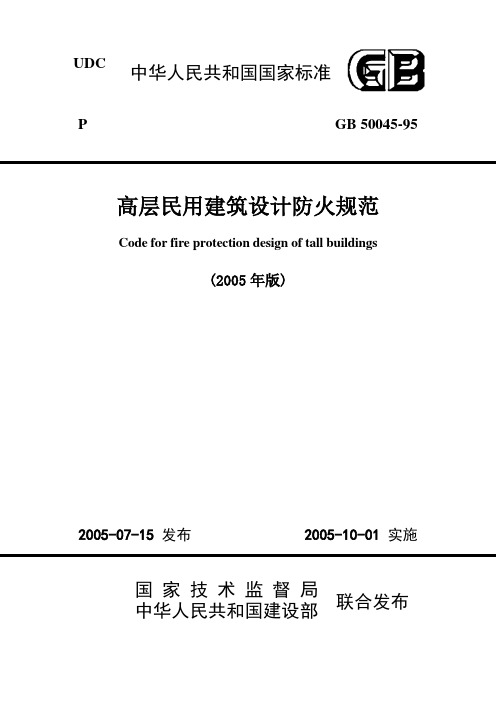 UDC 中华人民共和国国家标准 GB

P GB 50045-95

高层民用建筑设计防火规范

Code for fire protection design of tall buildings

（2005 年版）

2005-07-15 发布 2005-10-01 实施

国家技术监督局
中华人民共和国建设部 联合发布